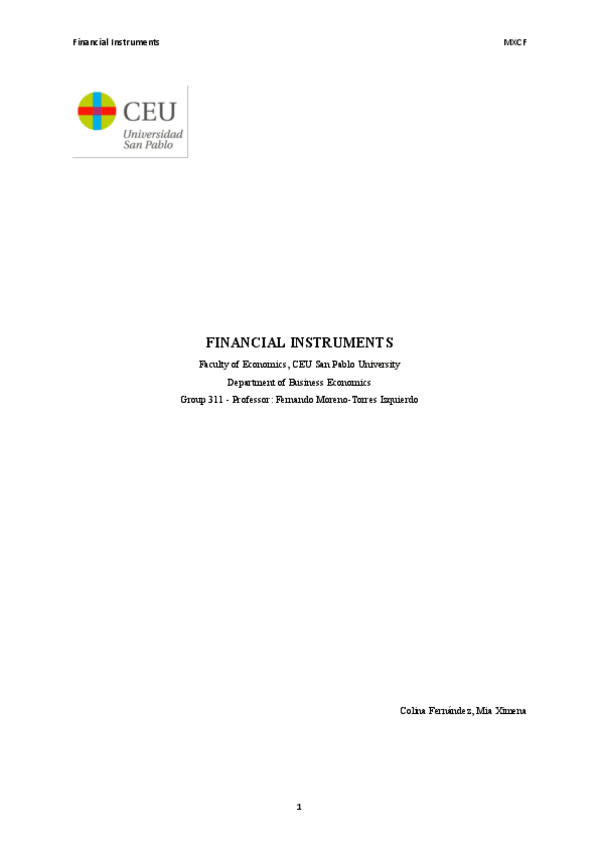 Financial Instruments

MXCF

CEU
Universidad
San Pablo

FINANCIAL INSTRUMENTS

Faculty of Economics, CEU San Pablo University

Department of Business Economics

Group 311 - Professor: Fernando Moreno-Torres Izquierdo

Colina Fernández, Mia Ximena

1